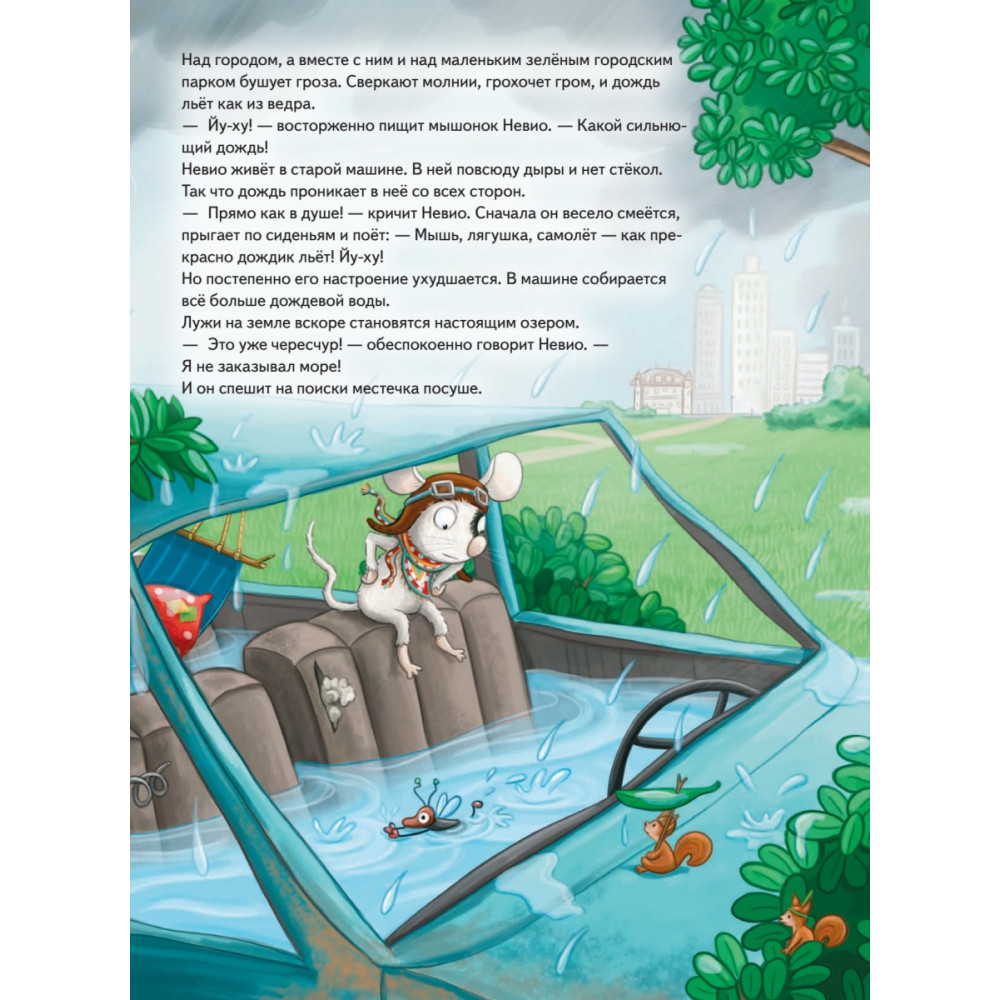 Над городом, а вместе с ним и над маленьким зелёным городским парком бушует гроза. Сверкают молнии, грохочет гром, и дождь льёт как из ведра.
— Йу-ху! — восторженно пищит мышонок Невио. — Какой сильнющий дождь!
Невио живёт в старой машине. В ней повсюду дыры и нет стёкол. Так что дождь проникает в неё со всех сторон.
— Прямо как в душе! — кричит Невио. Сначала он весело смеётся, прыгает по сиденьям и поёт: — Мышь, лягушка, самолёт — как прекрасно дождик льёт! Йу-ху!
Но постепенно его настроение ухудшается. В машине собирается всё больше дождевой воды.
Лужи на земле вскоре становятся настоящим озером.
— Это уже чересчур! — обеспокоенно говорит Невио. — Я не заказывал море!
И он спешит на поиски местечка посуше.